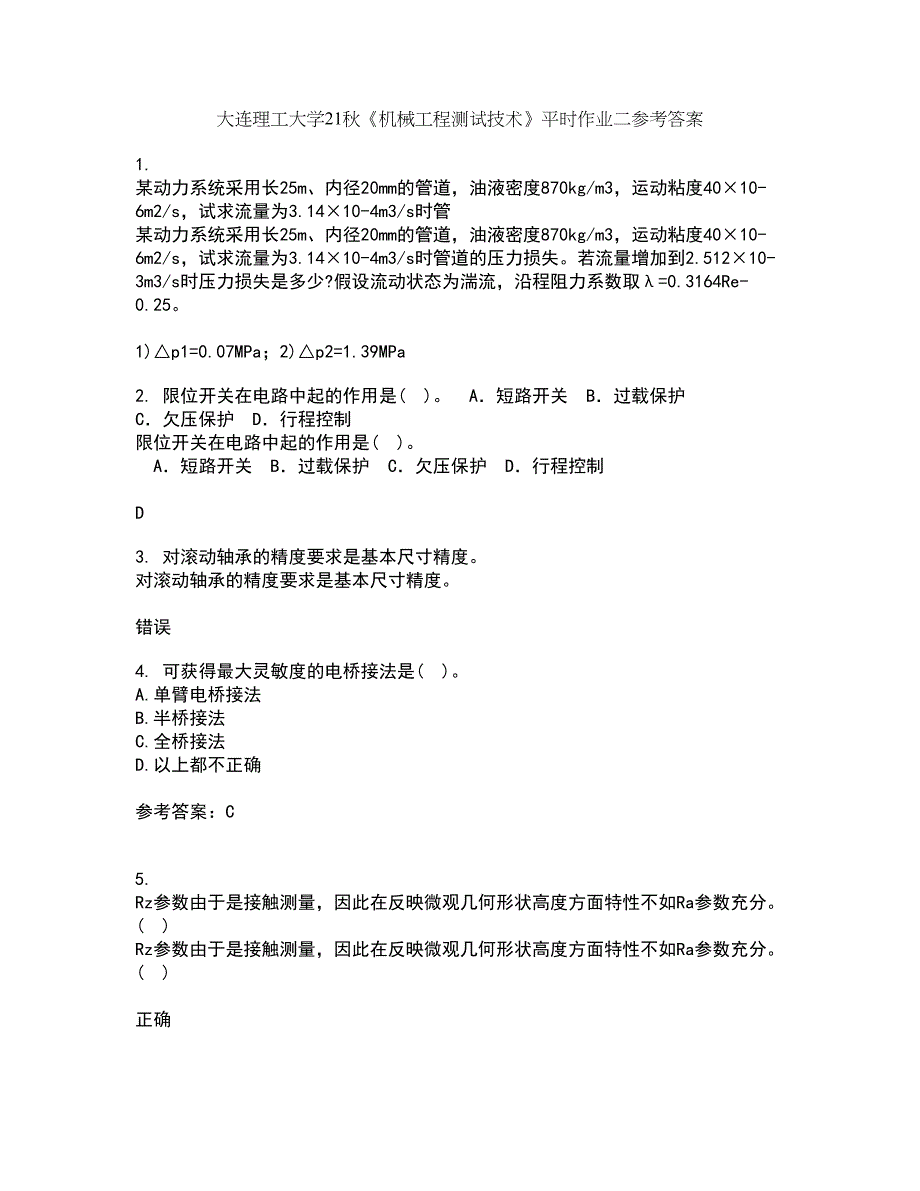 大连理工大学21秋《机械工程测试技术》平时作业二参考答案

1.
某动力系统采用长25m、内径20mm的管道，油液密度870kg/m3，运动粘度40×10-6m2/s，试求流量为3.14×10-4m3/s时管
某动力系统采用长25m、内径20mm的管道，油液密度870kg/m3，运动粘度40×10-6m2/s，试求流量为3.14×10-4m3/s时管道的压力损失。若流量增加到2.512×10-3m3/s时压力损失是多少?假设流动状态为湍流，沿程阻力系数取λ=0.3164Re-0.25。

1)△p1=0.07MPa；2)△p2=1.39MPa

2. 限位开关在电路中起的作用是( )。 A. 短路开关 B. 过载保护 C. 欠压保护 D. 行程控制
限位开关在电路中起的作用是( )。
A. 短路开关 B. 过载保护 C. 欠压保护 D. 行程控制

D

3. 对滚动轴承的精度要求是基本尺寸精度。
对滚动轴承的精度要求是基本尺寸精度。

错误

4. 可获得最大灵敏度的电桥接法是( )。
A.单臂电桥接法
B.半桥接法
C.全桥接法
D.以上都不正确

参考答案：C

5.
Rz参数由于是接触测量，因此在反映微观几何形状高度方面特性不如Ra参数充分。( )
Rz参数由于是接触测量，因此在反映微观几何形状高度方面特性不如Ra参数充分。( )

正确